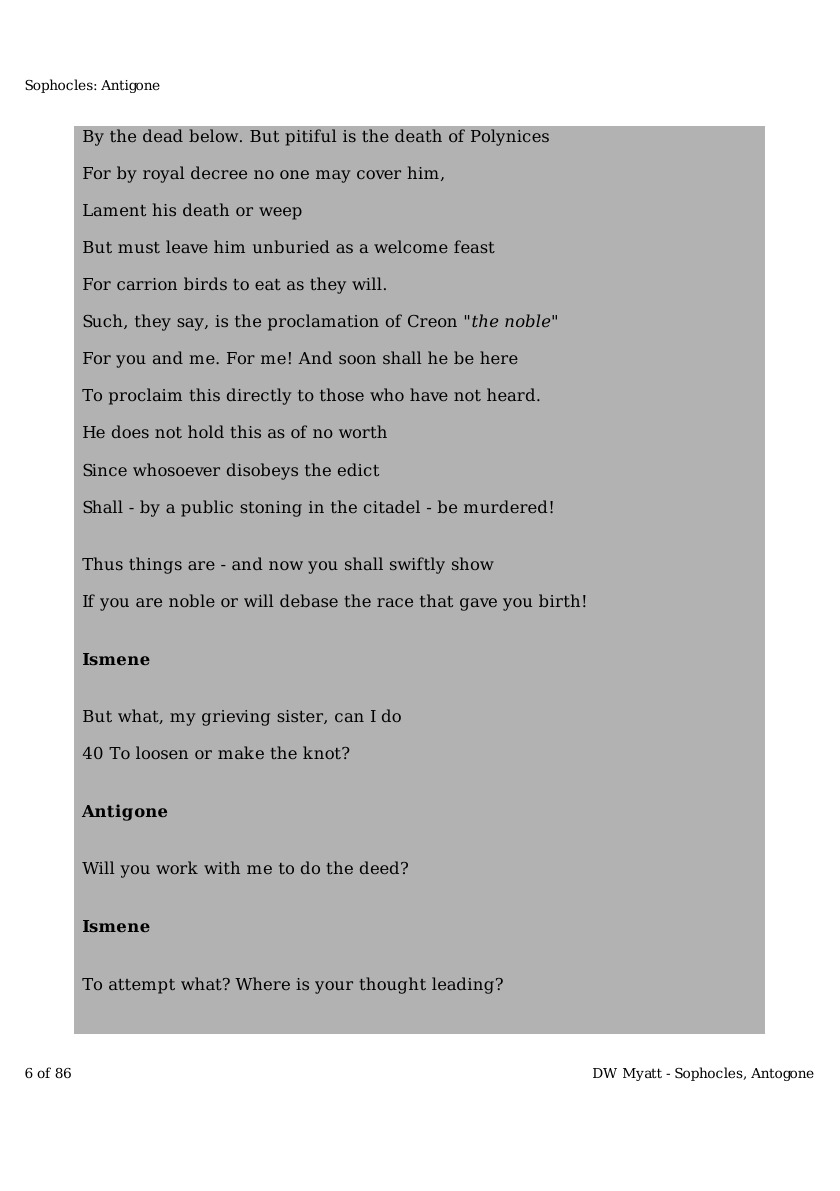 Sophocles: Antigone

By the dead below. But pitiful is the death of Polynices

For by royal decree no one may cover him,

Lament his death or weep

But must leave him unburied as a welcome feast

For carrion birds to eat as they will.

Such, they say, is the proclamation of Creon "the noble"

For you and me. For me! And soon shall he be here

To proclaim this directly to those who have not heard.

He does not hold this as of no worth

Since whosoever disobeys the edict

Shall - by a public stoning in the citadel - be murdered!

Thus things are - and now you shall swiftly show

If you are noble or will debase the race that gave you birth!

Ismene

But what, my grieving sister, can I do

40 To loosen or make the knot?

Antigone

Will you work with me to do the deed?

Ismene

To attempt what? Where is your thought leading?

6 of 86

DW Myatt - Sophocles, Antogone